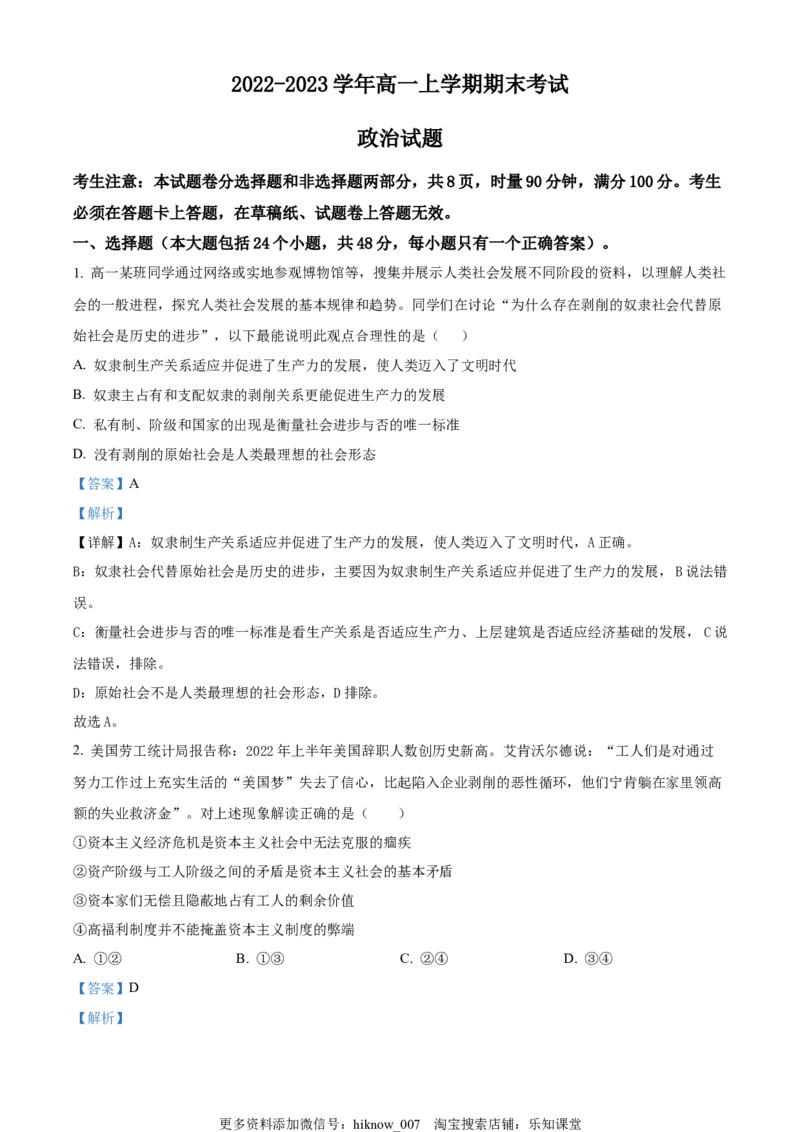 2022-2023 学年高一上学期期末考试

政治试题

考生注意：本试题卷分选择题和非选择题两部分，共 8 页，时量 90 分钟，满分 100 分。考生必须在答题卡上答题，在草稿纸、试题卷上答题无效。

一、选择题（本大题包括 24 个小题，共 48 分，每小题只有一个正确答案）。

1. 高一某班同学通过网络或实地参观博物馆等，搜集并展示人类社会发展不同阶段的资料，以理解人类社会的一般进程，探究人类社会发展的基本规律和趋势。同学们在讨论“为什么存在剥削的奴隶社会代替原始社会是历史的进步”，以下最能说明此观点合理性的是（　　）

A. 奴隶制生产关系适应并促进了生产力的发展，使人类迈入了文明时代

B. 奴隶主占有和支配奴隶的剥削关系更能促进生产力的发展

C. 私有制、阶级和国家的出现是衡量社会进步与否的唯一标准

D. 没有剥削的原始社会是人类最理想的社会形态

【答案】A

【解析】

【详解】A：奴隶制生产关系适应并促进了生产力的发展，使人类迈入了文明时代，A 正确。

B：奴隶社会代替原始社会是历史的进步，主要因为奴隶制生产关系适应并促进了生产力的发展，B 说法错误。

C：衡量社会进步与否的唯一标准是看生产关系是否适应生产力、上层建筑是否适应经济基础的发展，C 说法错误，排除。

D：原始社会不是人类最理想的社会形态，D 排除。

故选 A。

2. 美国劳工统计局报告称：2022 年上半年美国辞职人数创历史新高。艾肯沃尔德说：“工人们是对通过努力工作过上充实生活的“美国梦”失去了信心，比起陷入企业剥削的恶性循环，他们宁肯躺在家里领高额的失业救济金”。对上述现象解读正确的是（　　）

①资本主义经济危机是资本主义社会中无法克服的痼疾

②资产阶级与工人阶级之间的矛盾是资本主义社会的基本矛盾

③资本家们无偿且隐蔽地占有工人的剩余价值

④高福利制度并不能掩盖资本主义制度的弊端

A. ①②　　B. ①③　　C. ②④　　D. ③④

【答案】D

【解析】

更多资料添加微信号：hiknow_007　淘宝搜索店铺：乐知课堂